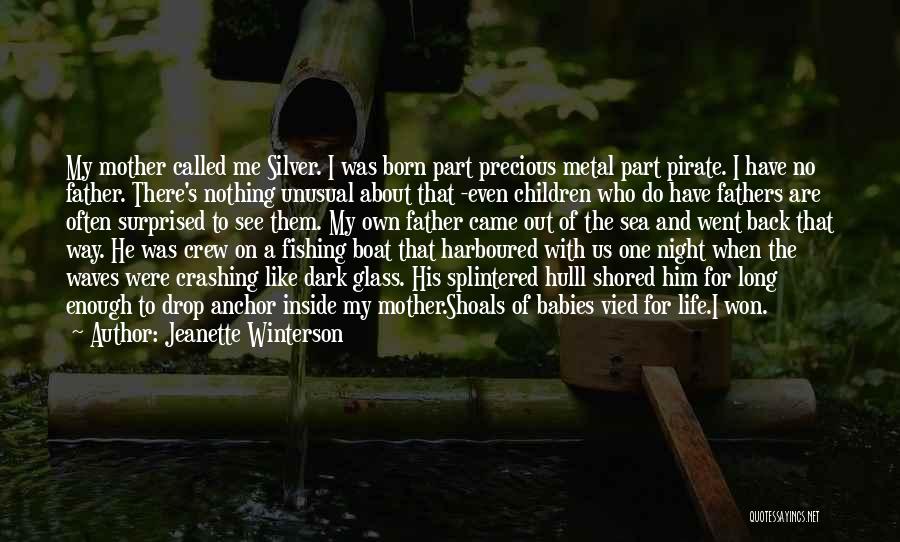 My mother called me Silver. I was born part precious metal part pirate. I have no father. There's nothing unusual about that -even children who do have fathers are often surprised to see them. My own father came out of the sea and went back that way. He was crew on a fishing boat that harboured with us one night when the waves were crashing like dark glass. His splintered hulll shored him for long enough to drop anchor inside my mother.Shoals of babies vied for life.I won.
~ Author: Jeanette Winterson

QUOTESSAYINGS.NET